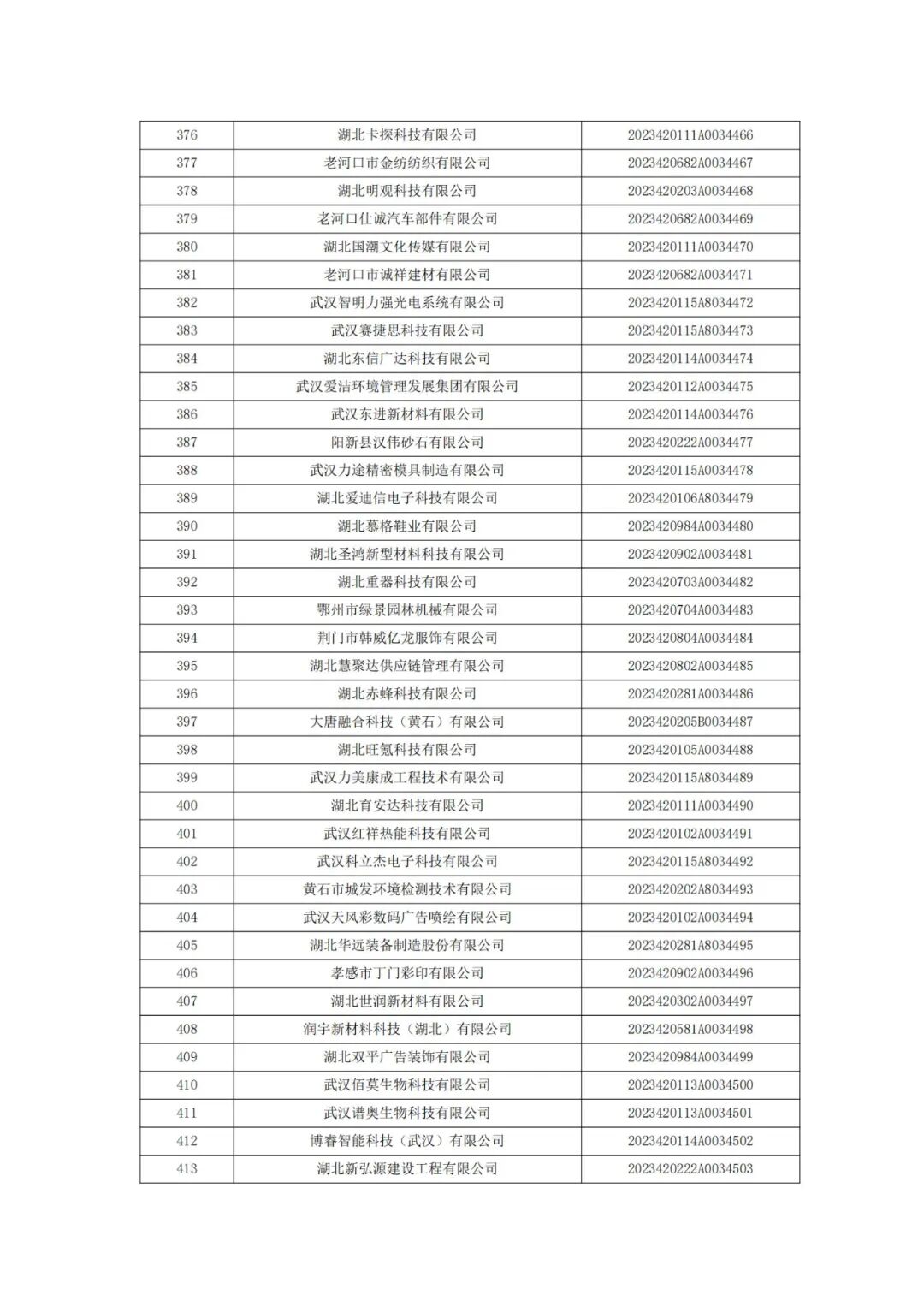 | 376 | 湖北卡探科技有限公司 | 2023420111A0034466 |
|---|---|---|
| 377 | 老河口市金纺纺织有限公司 | 2023420682A0034467 |
| 378 | 湖北明观科技有限公司 | 2023420203A0034468 |
| 379 | 老河口仕诚汽车部件有限公司 | 2023420682A0034469 |
| 380 | 湖北国潮文化传媒有限公司 | 2023420111A0034470 |
| 381 | 老河口市诚祥建材有限公司 | 2023420682A0034471 |
| 382 | 武汉智明力强光电系统有限公司 | 2023420115A8034472 |
| 383 | 武汉赛捷思科技有限公司 | 2023420115A8034473 |
| 384 | 湖北东信广达科技有限公司 | 2023420114A0034474 |
| 385 | 武汉爱洁环境管理发展集团有限公司 | 2023420112A0034475 |
| 386 | 武汉东进新材料有限公司 | 2023420114A0034476 |
| 387 | 阳新县汉伟砂石有限公司 | 2023420222A0034477 |
| 388 | 武汉力途精密模具制造有限公司 | 2023420115A0034478 |
| 389 | 湖北爱迪信电子科技有限公司 | 2023420106A8034479 |
| 390 | 湖北慕格鞋业有限公司 | 2023420984A0034480 |
| 391 | 湖北圣鸿新型材料科技有限公司 | 2023420902A0034481 |
| 392 | 湖北重器科技有限公司 | 2023420703A0034482 |
| 393 | 鄂州市绿景园林机械有限公司 | 2023420704A0034483 |
| 394 | 荆门市韩威亿龙服饰有限公司 | 2023420804A0034484 |
| 395 | 湖北慧聚达供应链管理有限公司 | 2023420802A0034485 |
| 396 | 湖北赤蜂科技有限公司 | 2023420281A0034486 |
| 397 | 大唐融合科技（黄石）有限公司 | 2023420205B0034487 |
| 398 | 湖北旺氪科技有限公司 | 2023420105A0034488 |
| 399 | 武汉力美康成工程技术有限公司 | 2023420115A8034489 |
| 400 | 湖北育安达科技有限公司 | 2023420111A0034490 |
| 401 | 武汉红祥热能科技有限公司 | 2023420102A0034491 |
| 402 | 武汉科立杰电子科技有限公司 | 2023420115A8034492 |
| 403 | 黄石市城发环境检测技术有限公司 | 2023420202A8034493 |
| 404 | 武汉天风彩数码广告喷绘有限公司 | 2023420102A0034494 |
| 405 | 湖北华远装备制造股份有限公司 | 2023420281A8034495 |
| 406 | 孝感市丁门彩印有限公司 | 2023420902A0034496 |
| 407 | 湖北世润新材料有限公司 | 2023420302A0034497 |
| 408 | 润宇新材料科技（湖北）有限公司 | 2023420581A0034498 |
| 409 | 湖北双平广告装饰有限公司 | 2023420984A0034499 |
| 410 | 武汉佰莫生物科技有限公司 | 2023420113A0034500 |
| 411 | 武汉谱奥生物科技有限公司 | 2023420113A0034501 |
| 412 | 博睿智能科技（武汉）有限公司 | 2023420114A0034502 |
| 413 | 湖北新弘源建设工程有限公司 | 2023420222A0034503 |